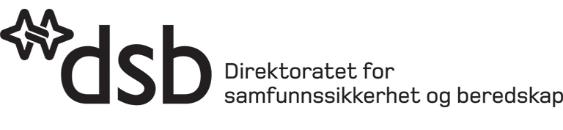 dsb
Direktoratet for samfunnssikkerhet og beredskap